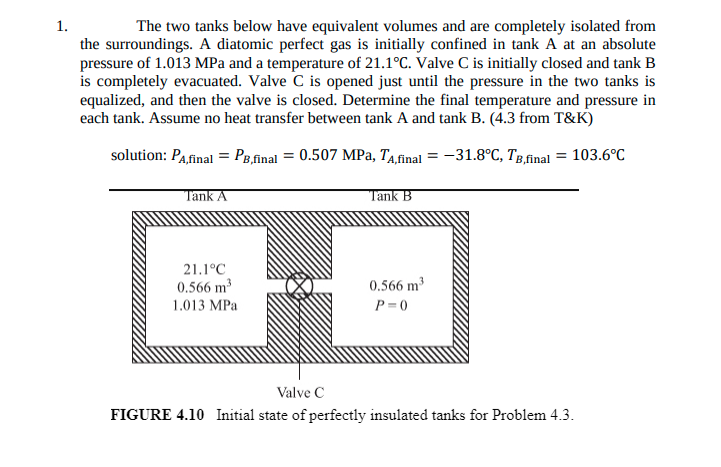 1. The two tanks below have equivalent volumes and are completely isolated from the surroundings. A diatomic perfect gas is initially confined in tank A at an absolute pressure of 1.013 MPa and a temperature of 21.1°C. Valve C is initially closed and tank B is completely evacuated. Valve C is opened just until the pressure in the two tanks is equalized, and then the valve is closed. Determine the final temperature and pressure in each tank. Assume no heat transfer between tank A and tank B. (4.3 from T&K)

solution: $P_{A,\text{final}} = P_{B,\text{final}} = 0.507$ MPa, $T_{A,\text{final}} = -31.8$°C, $T_{B,\text{final}} = 103.6$°C

Tank A

Tank B

21.1°C
0.566 m$^3$
1.013 MPa

0.566 m$^3$
$P = 0$

Valve C

FIGURE 4.10 Initial state of perfectly insulated tanks for Problem 4.3.